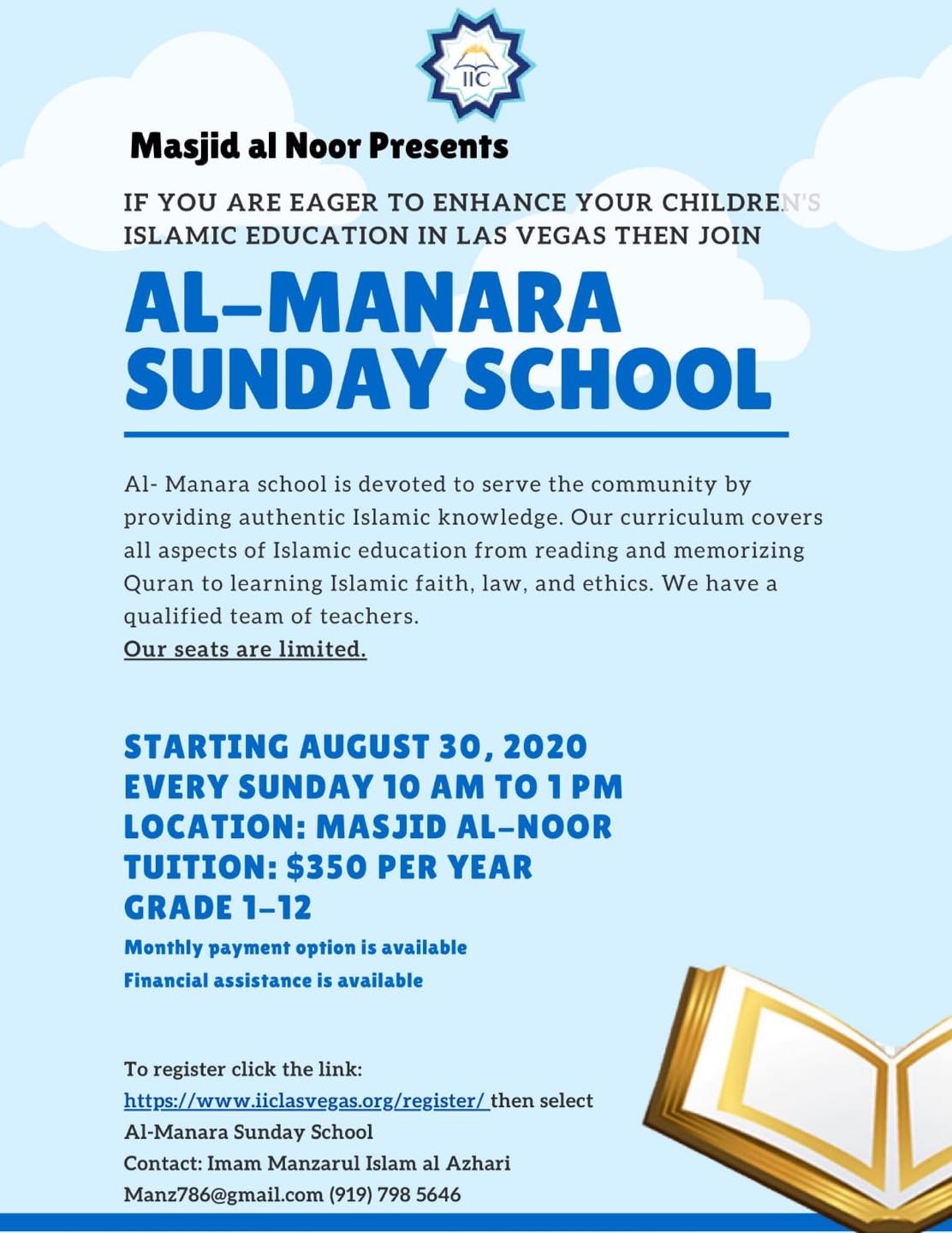 IIC

Masjid al Noor Presents

IF YOU ARE EAGER TO ENHANCE YOUR CHILDREN'S ISLAMIC EDUCATION IN LAS VEGAS THEN JOIN

AL-MANARA SUNDAY SCHOOL

Al- Manara school is devoted to serve the community by providing authentic Islamic knowledge. Our curriculum covers all aspects of Islamic education from reading and memorizing Quran to learning Islamic faith, law, and ethics. We have a qualified team of teachers.
Our seats are limited.

STARTING AUGUST 30, 2020
EVERY SUNDAY 10 AM TO 1 PM
LOCATION: MASJID AL-NOOR
TUITION: $350 PER YEAR
GRADE 1-12
Monthly payment option is available
Financial assistance is available

To register click the link:
https://www.iiclasvegas.org/register/ then select Al-Manara Sunday School
Contact: Imam Manzarul Islam al Azhari
Manz786@gmail.com (919) 798 5646